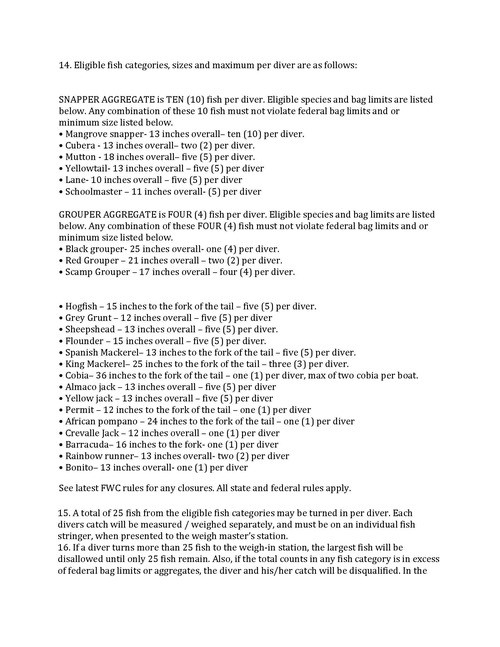 14. Eligible fish categories, sizes and maximum per diver are as follows:

SNAPPER AGGREGATE is TEN (10) fish per diver. Eligible species and bag limits are listed below. Any combination of these 10 fish must not violate federal bag limits and or minimum size listed below.
• Mangrove snapper- 13 inches overall– ten (10) per diver.
• Cubera - 13 inches overall– two (2) per diver.
• Mutton - 18 inches overall– five (5) per diver.
• Yellowtail- 13 inches overall – five (5) per diver
• Lane- 10 inches overall – five (5) per diver
• Schoolmaster – 11 inches overall- (5) per diver

GROUPER AGGREGATE is FOUR (4) fish per diver. Eligible species and bag limits are listed below. Any combination of these FOUR (4) fish must not violate federal bag limits and or minimum size listed below.
• Black grouper- 25 inches overall- one (4) per diver.
• Red Grouper – 21 inches overall – two (2) per diver.
• Scamp Grouper – 17 inches overall – four (4) per diver.

• Hogfish – 15 inches to the fork of the tail – five (5) per diver.
• Grey Grunt – 12 inches overall – five (5) per diver
• Sheepshead – 13 inches overall – five (5) per diver.
• Flounder – 15 inches overall – five (5) per diver.
• Spanish Mackerel– 13 inches to the fork of the tail – five (5) per diver.
• King Mackerel– 25 inches to the fork of the tail – three (3) per diver.
• Cobia– 36 inches to the fork of the tail – one (1) per diver, max of two cobia per boat.
• Almaco jack – 13 inches overall – five (5) per diver
• Yellow jack – 13 inches overall – five (5) per diver
• Permit – 12 inches to the fork of the tail – one (1) per diver
• African pompano – 24 inches to the fork of the tail – one (1) per diver
• Crevalle Jack – 12 inches overall – one (1) per diver
• Barracuda– 16 inches to the fork- one (1) per diver
• Rainbow runner– 13 inches overall- two (2) per diver
• Bonito– 13 inches overall- one (1) per diver

See latest FWC rules for any closures. All state and federal rules apply.

15. A total of 25 fish from the eligible fish categories may be turned in per diver. Each divers catch will be measured / weighed separately, and must be on an individual fish stringer, when presented to the weigh master's station.
16. If a diver turns more than 25 fish to the weigh-in station, the largest fish will be disallowed until only 25 fish remain. Also, if the total counts in any fish category is in excess of federal bag limits or aggregates, the diver and his/her catch will be disqualified. In the